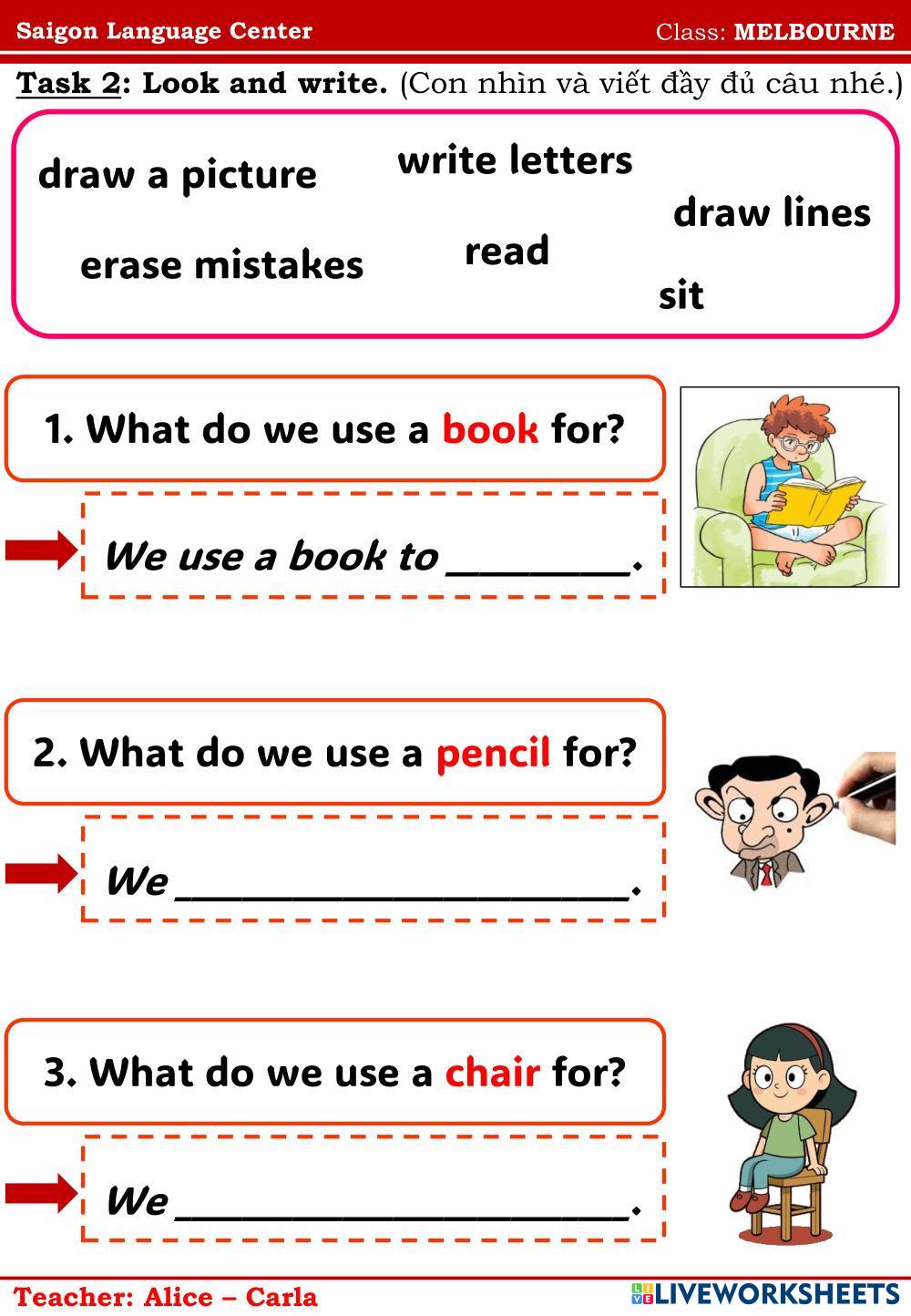 Saigon Language Center Class: MELBOURNE

Task 2: Look and write. (Con nhìn và viết đầy đủ câu nhé.)

draw a picture write letters draw lines erase mistakes read sit

1. What do we use a book for?

We use a book to ____.

2. What do we use a pencil for?

We ____.

3. What do we use a chair for?

We ____.

Teacher: Alice – Carla

LIVEWORKSHEETS